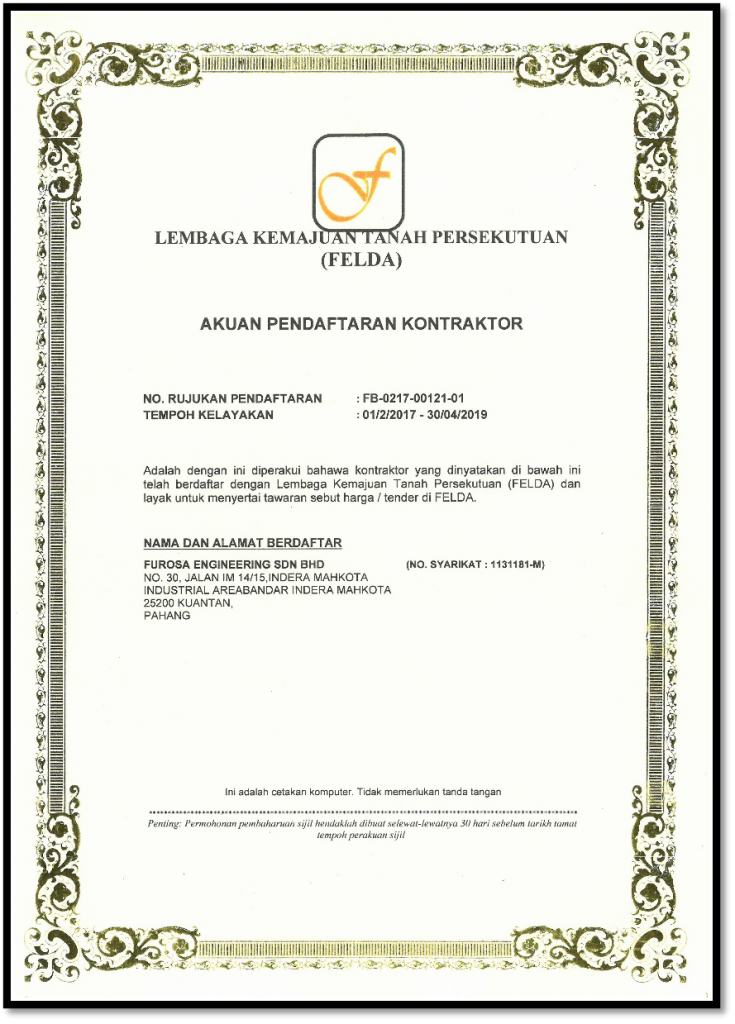 LEMBAGA KEMAJUAN TANAH PERSEKUTUAN (FELDA)

AKUAN PENDAFTARAN KONTRAKTOR

NO. RUJUKAN PENDAFTARAN : FB-0217-00121-01
TEMPOH KELAYAKAN : 01/2/2017 - 30/04/2019

Adalah dengan ini diperakui bahawa kontraktor yang dinyatakan di bawah ini telah berdaftar dengan Lembaga Kemajuan Tanah Persekutuan (FELDA) dan layak untuk menyertai tawaran sebut harga / tender di FELDA.

NAMA DAN ALAMAT BERDAFTAR

FUROSA ENGINEERING SDN BHD (NO. SYARIKAT : 1131181-M)
NO. 30, JALAN IM 14/15,INDERA MAHKOTA
INDUSTRIAL AREABANDAR INDERA MAHKOTA
25200 KUANTAN,
PAHANG

Ini adalah cetakan komputer. Tidak memerlukan tanda tangan

Penting: Permohonan pembaharuan sijil hendaklah dibuat selewat-lewatnya 30 hari sebelum tarikh tamat tempoh perakuan sijil